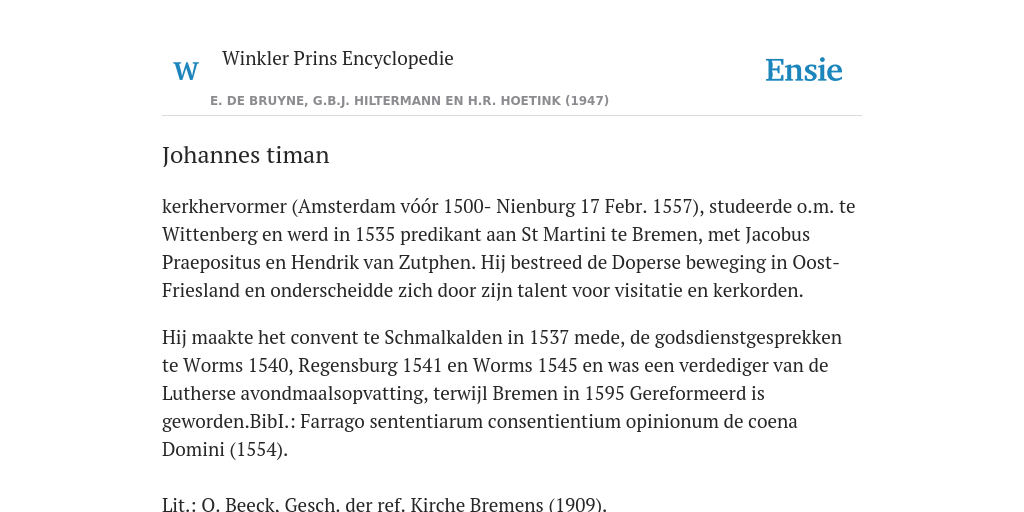 W

Winkler Prins Encyclopedie

Ensie

E. DE BRUYNE, G.B.J. HILTERMANN EN H.R. HOETINK (1947)

Johannes timan

kerkhervormer (Amsterdam vóór 1500- Nienburg 17 Febr. 1557), studeerde o.m. te Wittenberg en werd in 1535 predikant aan St Martini te Bremen, met Jacobus Praepositus en Hendrik van Zutphen. Hij bestreed de Doperse beweging in Oost-Friesland en onderscheidde zich door zijn talent voor visitatie en kerkorden.

Hij maakte het convent te Schmalkalden in 1537 mede, de godsdienstgesprekken te Worms 1540, Regensburg 1541 en Worms 1545 en was een verdediger van de Lutherse avondmaalsopvatting, terwijl Bremen in 1595 Gereformeerd is geworden.BibI.: Farrago sententiarum consentientium opinionum de coena Domini (1554).

Lit.: O. Beeck, Gesch. der ref. Kirche Bremens (1909).